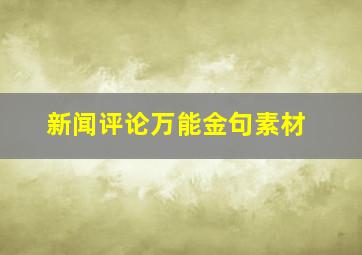 新闻评论万能金句素材